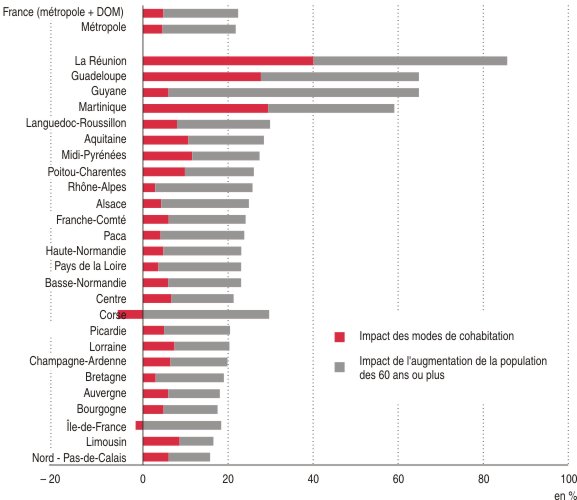 France (métropole + DOM)
Métropole
La Réunion
Guadeloupe
Guyane
Martinique
Languedoc-Roussillon
Aquitaine
Midi-Pyrénées
Poitou-Charentes
Rhône-Alpes
Alsace
Franche-Comté
Paca
Haute-Normandie
Pays de la Loire
Basse-Normandie
Centre
Corse
Picardie
Lorraine
Champagne-Ardenne
Bretagne
Auvergne
Bourgogne
Île-de-France
Limousin
Nord - Pas-de-Calais

Impact des modes de cohabitation

Impact de l'augmentation de la population des 60 ans ou plus

– 20
0
20
40
60
80
100
en %